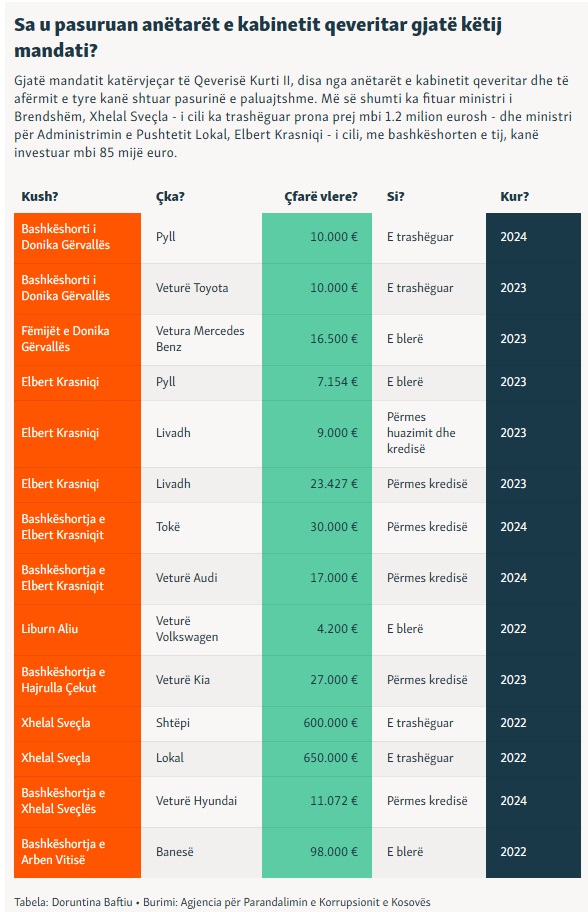 Sa u pasuruan anëtarët e kabinetit qeveritar gjatë këtij mandati?

Gjatë mandatit katërvjeçar të Qeverisë Kurti II, disa nga anëtarët e kabinetit qeveritar dhe të afërmit e tyre kanë shtuar pasurinë e paluajtshme. Më së shumti ka fituar ministri i Brendshëm, Xhelal Sveçla - i cili ka trashëguar prona prej mbi 1.2 milion eurosh - dhe ministri për Administrimin e Pushtetit Lokal, Elbert Krasniqi - i cili, me bashkëshorten e tij, kanë investuar mbi 85 mijë euro.

| Kush? | Çka? | Çfarë vlere? | Si? | Kur? |
|---|---|---|---|---|
| Bashkëshorti i Donika Gërvallës | Pyll | 10.000 € | E trashëguar | 2024 |
| Bashkëshorti i Donika Gërvallës | Veturë Toyota | 10.000 € | E trashëguar | 2023 |
| Fëmijët e Donika Gërvallës | Vetura Mercedes Benz | 16.500 € | E blerë | 2023 |
| Elbert Krasniqi | Pyll | 7.154 € | E blerë | 2023 |
| Elbert Krasniqi | Livadh | 9.000 € | Përmes huazimit dhe kredisë | 2023 |
| Elbert Krasniqi | Livadh | 23.427 € | Përmes kredisë | 2023 |
| Bashkëshortja e Elbert Krasniqit | Tokë | 30.000 € | Përmes kredisë | 2024 |
| Bashkëshortja e Elbert Krasniqit | Veturë Audi | 17.000 € | Përmes kredisë | 2024 |
| Liburn Aliu | Veturë Volkswagen | 4.200 € | E blerë | 2022 |
| Bashkëshortja e Hajrulla Çekut | Veturë Kia | 27.000 € | Përmes kredisë | 2023 |
| Xhelal Sveçla | Shtëpi | 600.000 € | E trashëguar | 2022 |
| Xhelal Sveçla | Lokal | 650.000 € | E trashëguar | 2022 |
| Bashkëshortja e Xhelal Sveçlës | Veturë Hyundai | 11.072 € | Përmes kredisë | 2024 |
| Bashkëshortja e Arben Vitisë | Banesë | 98.000 € | E blerë | 2022 |

Tabela: Doruntina Baftiu • Burimi: Agjencia për Parandalimin e Korrupsionit e Kosovës